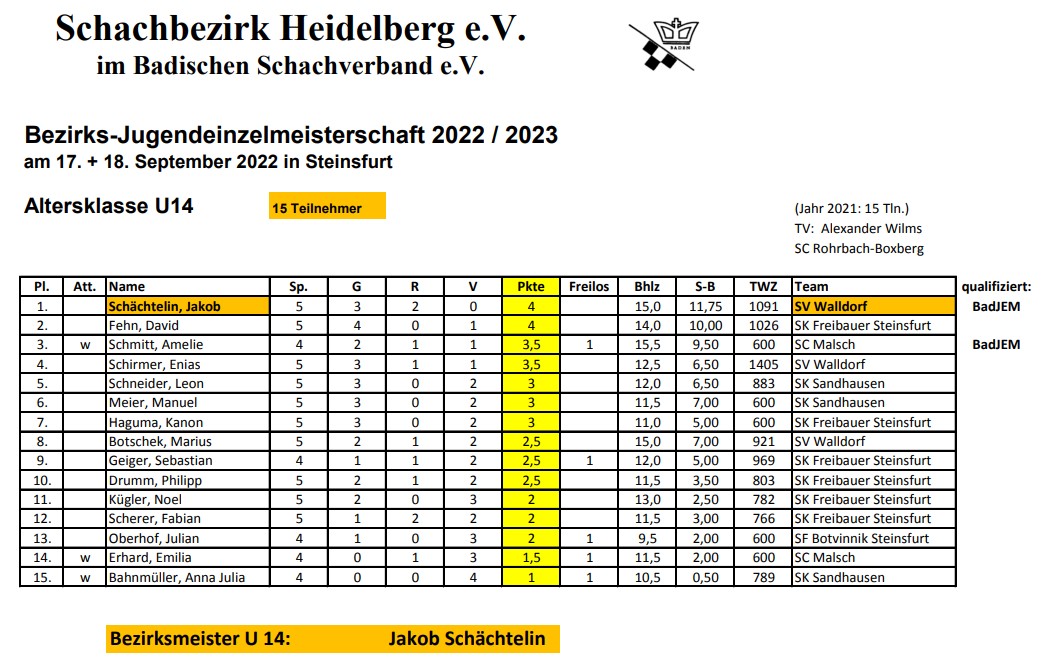 Schachbezirk Heidelberg e.V.
im Badischen Schachverband e.V.

BADEN

Bezirks-Jugendeinzelmeisterschaft 2022 / 2023
am 17. + 18. September 2022 in Steinsfurt

Altersklasse U14

15 Teilnehmer

(Jahr 2021: 15 Tln.)
TV: Alexander Wilms
SC Rohrbach-Boxberg

| Pl. | Att. | Name | Sp. | G | R | V | Pkte | Freilos | Bhlz | S-B | TWZ | Team | qualifiziert: |
|---|---|---|---|---|---|---|---|---|---|---|---|---|---|
| 1. | | Schächtelin, Jakob | 5 | 3 | 2 | 0 | 4 | | 15,0 | 11,75 | 1091 | SV Walldorf | BadJEM |
| 2. | | Fehn, David | 5 | 4 | 0 | 1 | 4 | | 14,0 | 10,00 | 1026 | SK Freibauer Steinsfurt | |
| 3. | w | Schmitt, Amelie | 4 | 2 | 1 | 1 | 3,5 | 1 | 15,5 | 9,50 | 600 | SC Malsch | BadJEM |
| 4. | | Schirmer, Enias | 5 | 3 | 1 | 1 | 3,5 | | 12,5 | 6,50 | 1405 | SV Walldorf | |
| 5. | | Schneider, Leon | 5 | 3 | 0 | 2 | 3 | | 12,0 | 6,50 | 883 | SK Sandhausen | |
| 6. | | Meier, Manuel | 5 | 3 | 0 | 2 | 3 | | 11,5 | 7,00 | 600 | SK Sandhausen | |
| 7. | | Haguma, Kanon | 5 | 3 | 0 | 2 | 3 | | 11,0 | 5,00 | 600 | SK Freibauer Steinsfurt | |
| 8. | | Botschek, Marius | 5 | 2 | 1 | 2 | 2,5 | | 15,0 | 7,00 | 921 | SV Walldorf | |
| 9. | | Geiger, Sebastian | 4 | 1 | 1 | 2 | 2,5 | 1 | 12,0 | 5,00 | 969 | SK Freibauer Steinsfurt | |
| 10. | | Drumm, Philipp | 5 | 2 | 1 | 2 | 2,5 | | 11,5 | 3,50 | 803 | SK Freibauer Steinsfurt | |
| 11. | | Kügler, Noel | 5 | 2 | 0 | 3 | 2 | | 13,0 | 2,50 | 782 | SK Freibauer Steinsfurt | |
| 12. | | Scherer, Fabian | 5 | 1 | 2 | 2 | 2 | | 11,5 | 3,00 | 766 | SK Freibauer Steinsfurt | |
| 13. | | Oberhof, Julian | 4 | 1 | 0 | 3 | 2 | 1 | 9,5 | 2,00 | 600 | SF Botvinnik Steinsfurt | |
| 14. | w | Erhard, Emilia | 4 | 0 | 1 | 3 | 1,5 | 1 | 11,5 | 2,00 | 600 | SC Malsch | |
| 15. | w | Bahnmüller, Anna Julia | 4 | 0 | 0 | 4 | 1 | 1 | 10,5 | 0,50 | 789 | SK Sandhausen | |

Bezirksmeister U 14: Jakob Schächtelin